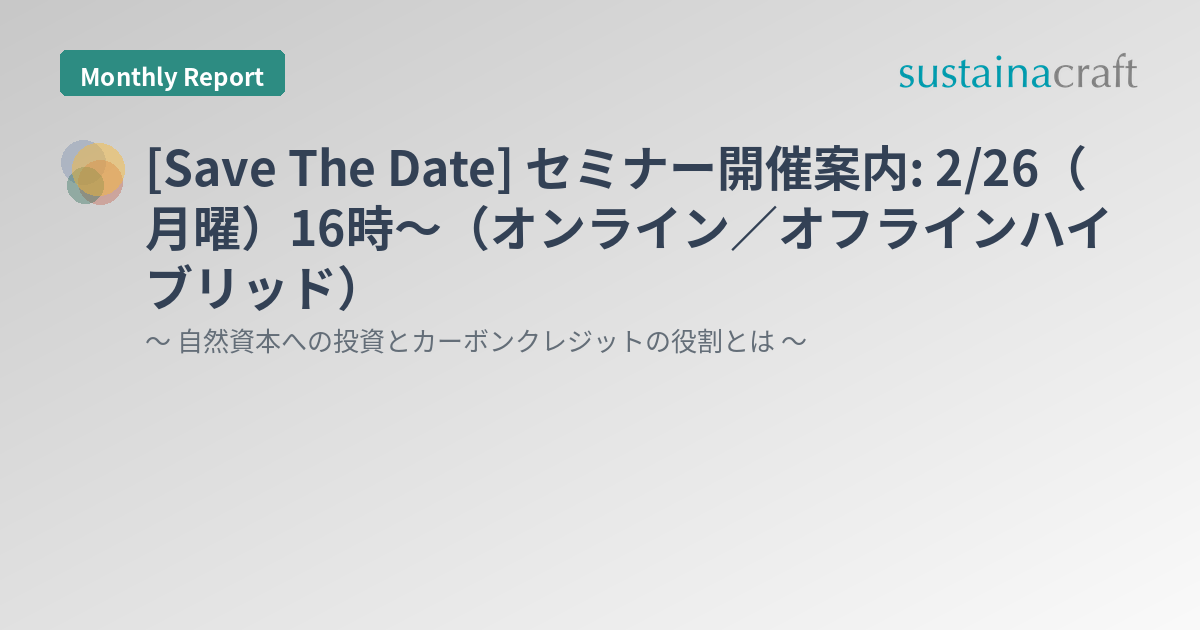 Monthly Report

sustainacraft

[Save The Date] セミナー開催案内: 2/26（月曜）16時〜（オンライン／オフラインハイブリッド）

〜 自然資本への投資とカーボンクレジットの役割とは 〜